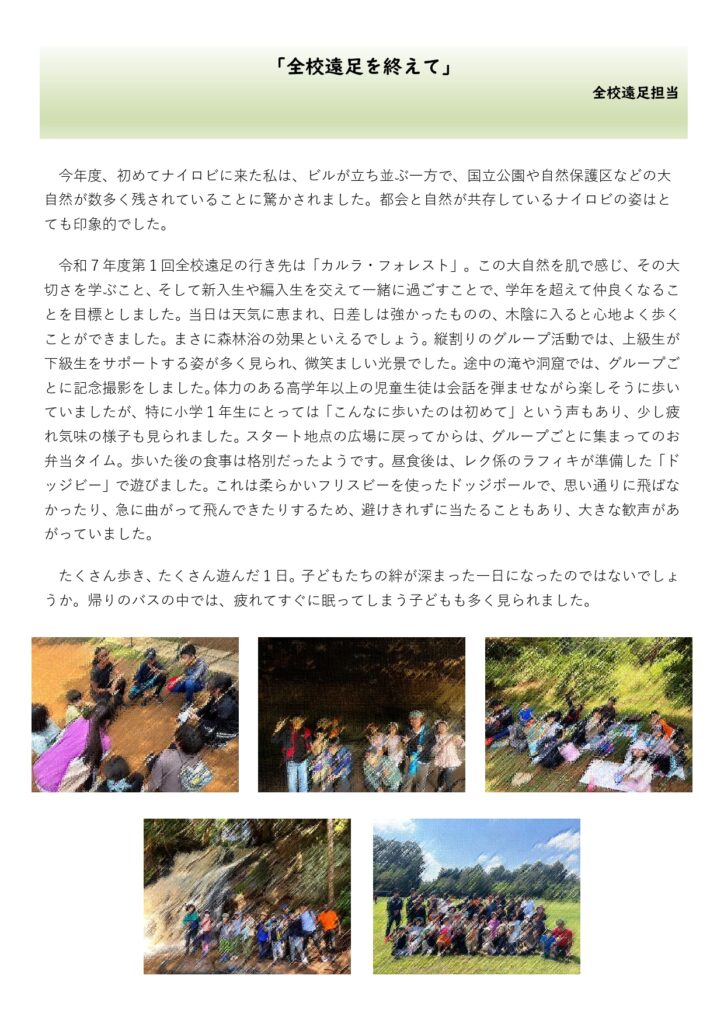 「全校遠足を終えて」

全校遠足担当

今年度、初めてナイロビに来た私は、ビルが立ち並ぶ一方で、国立公園や自然保護区などの大自然が数多く残されていることに驚かされました。都会と自然が共存しているナイロビの姿はとても印象的でした。

令和７年度第１回全校遠足の行き先は「カルラ・フォレスト」。この大自然を肌で感じ、その大切さを学ぶこと、そして新入生や編入生を交えて一緒に過ごすことで、学年を超えて仲良くなることを目標としました。当日は天気に恵まれ、日差しは強かったものの、木陰に入ると心地よく歩くことができました。まさに森林浴の効果といえるでしょう。縦割りのグループ活動では、上級生が下級生をサポートする姿が多く見られ、微笑ましい光景でした。途中の滝や洞窟では、グループごとに記念撮影をしました。体力のある高学年以上の児童生徒は会話を弾ませながら楽しそうに歩いていましたが、特に小学１年生にとっては「こんなに歩いたのは初めて」という声もあり、少し疲れ気味の様子も見られました。スタート地点の広場に戻ってからは、グループごとに集まってのお弁当タイム。歩いた後の食事は格別だったようです。昼食後は、レク係のラフィキが準備した「ドッジビー」で遊びました。これは柔らかいフリスビーを使ったドッジボールで、思い通りに飛ばなかったり、急に曲がって飛んできたりするため、避けきれずに当たることもあり、大きな歓声があがっていました。

たくさん歩き、たくさん遊んだ１日。子どもたちの絆が深まった一日になったのではないでしょうか。帰りのバスの中では、疲れてすぐに眠ってしまう子どもも多く見られました。